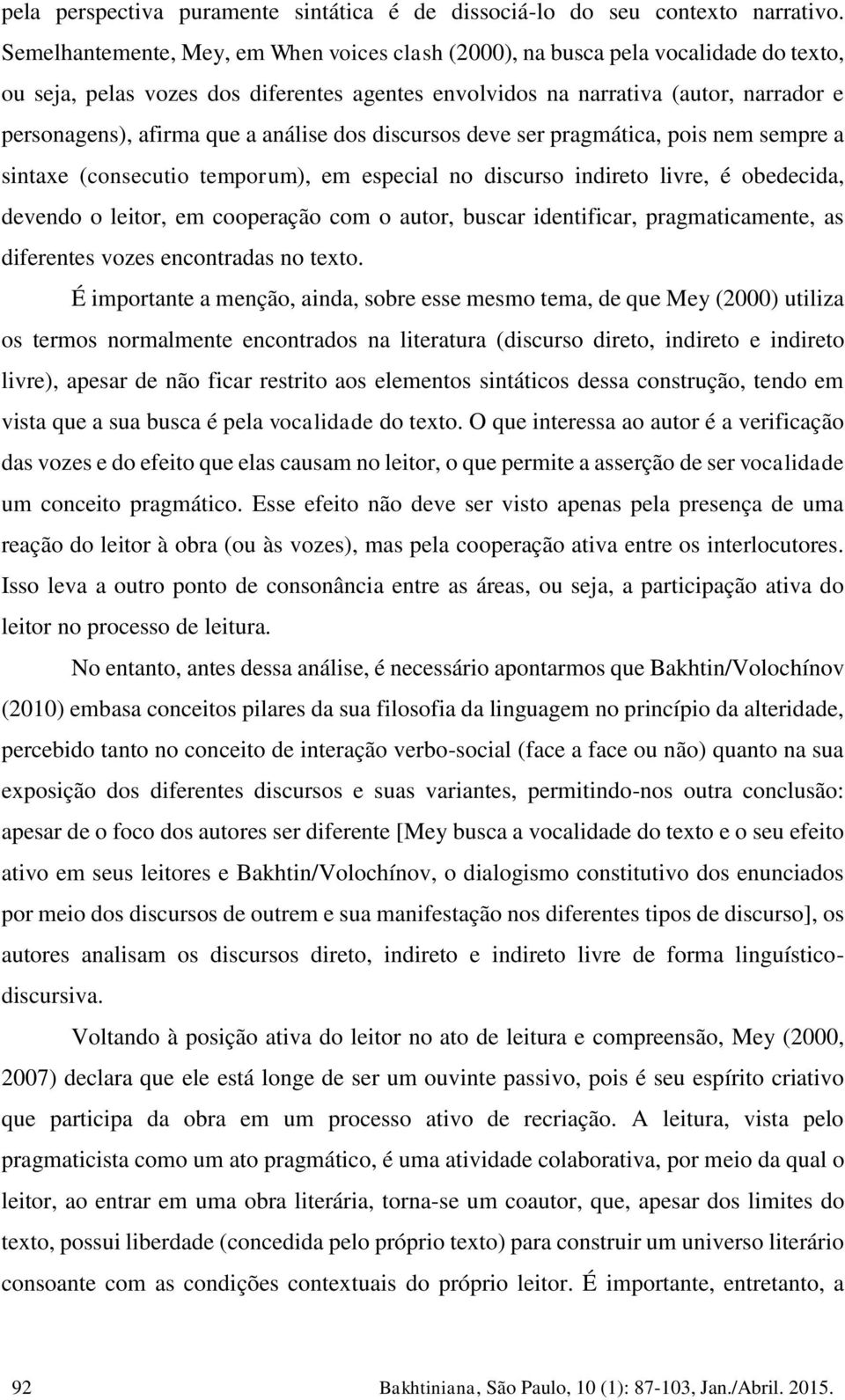 pela perspectiva puramente sintática é de dissociá-lo do seu contexto narrativo. Semelhantemente, Mey, em When voices clash (2000), na busca pela vocalidade do texto, ou seja, pelas vozes dos diferentes agentes envolvidos na narrativa (autor, narrador e personagens), afirma que a análise dos discursos deve ser pragmática, pois nem sempre a sintaxe (consecutio temporum), em especial no discurso indireto livre, é obedecida, devendo o leitor, em cooperação com o autor, buscar identificar, pragmaticamente, as diferentes vozes encontradas no texto.

É importante a menção, ainda, sobre esse mesmo tema, de que Mey (2000) utiliza os termos normalmente encontrados na literatura (discurso direto, indireto e indireto livre), apesar de não ficar restrito aos elementos sintáticos dessa construção, tendo em vista que a sua busca é pela vocalidade do texto. O que interessa ao autor é a verificação das vozes e do efeito que elas causam no leitor, o que permite a asserção de ser vocalidade um conceito pragmático. Esse efeito não deve ser visto apenas pela presença de uma reação do leitor à obra (ou às vozes), mas pela cooperação ativa entre os interlocutores. Isso leva a outro ponto de consonância entre as áreas, ou seja, a participação ativa do leitor no processo de leitura.

No entanto, antes dessa análise, é necessário apontarmos que Bakhtin/Volochínov (2010) embasa conceitos pilares da sua filosofia da linguagem no princípio da alteridade, percebido tanto no conceito de interação verbo-social (face a face ou não) quanto na sua exposição dos diferentes discursos e suas variantes, permitindo-nos outra conclusão: apesar de o foco dos autores ser diferente [Mey busca a vocalidade do texto e o seu efeito ativo em seus leitores e Bakhtin/Volochínov, o dialogismo constitutivo dos enunciados por meio dos discursos de outrem e sua manifestação nos diferentes tipos de discurso], os autores analisam os discursos direto, indireto e indireto livre de forma linguístico-discursiva.

Voltando à posição ativa do leitor no ato de leitura e compreensão, Mey (2000, 2007) declara que ele está longe de ser um ouvinte passivo, pois é seu espírito criativo que participa da obra em um processo ativo de recriação. A leitura, vista pelo pragmaticista como um ato pragmático, é uma atividade colaborativa, por meio da qual o leitor, ao entrar em uma obra literária, torna-se um coautor, que, apesar dos limites do texto, possui liberdade (concedida pelo próprio texto) para construir um universo literário consoante com as condições contextuais do próprio leitor. É importante, entretanto, a

92 Bakhtiniana, São Paulo, 10 (1): 87-103, Jan./Abril. 2015.